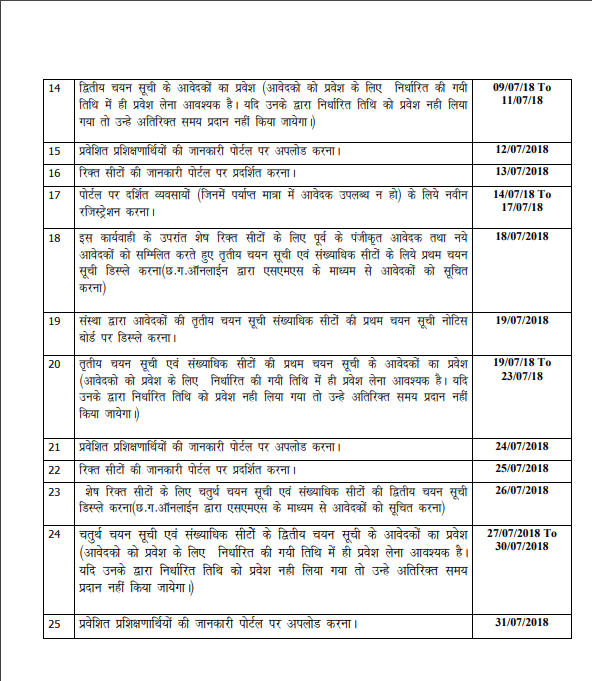 | 14 | द्वितीय चयन सूची के आवेदकों का प्रवेश (आवेदको को प्रवेश के लिए निर्धारित की गयी तिथि में ही प्रवेश लेना आवश्यक है। यदि उनके द्वारा निर्धारित तिथि को प्रवेश नही लिया गया तो उन्हे अतिरिक्त समय प्रदान नहीं किया जायेगा।) | 09/07/18 To 11/07/18 |
|---|---|---|
| 15 | प्रवेशित प्रशिक्षणार्थियों की जानकारी पोर्टल पर अपलोड करना। | 12/07/2018 |
| 16 | रिक्त सीटों की जानकारी पोर्टल पर प्रदर्शित करना। | 13/07/2018 |
| 17 | पोर्टल पर दर्शित व्यवसायों (जिनमें पर्याप्त मात्रा में आवेदक उपलब्ध न हो) के लिये नवीन रजिस्ट्रेशन करना। | 14/07/18 To 17/07/18 |
| 18 | इस कार्यवाही के उपरांत शेष रिक्त सीटों के लिए पूर्व के पंजीकृत आवेदक तथा नये आवेदकों को सम्मिलित करते हुए तृतीय चयन सूची एवं संख्याधिक सीटों के लिये प्रथम चयन सूची डिस्प्ले करना(छ.ग.ऑनलाईन द्वारा एसएमएस के माध्यम से आवेदकों को सूचित करना) | 18/07/2018 |
| 19 | संस्था द्वारा आवेदकों की तृतीय चयन सूची संख्याधिक सीटों की प्रथम चयन सूची नोटिस बोर्ड पर डिस्प्ले करना। | 19/07/2018 |
| 20 | तृतीय चयन सूची एवं संख्याधिक सीटों की प्रथम चयन सूची के आवेदकों का प्रवेश (आवेदको को प्रवेश के लिए निर्धारित की गयी तिथि में ही प्रवेश लेना आवश्यक है। यदि उनके द्वारा निर्धारित तिथि को प्रवेश नही लिया गया तो उन्हे अतिरिक्त समय प्रदान नहीं किया जायेगा।) | 19/07/18 To 23/07/18 |
| 21 | प्रवेशित प्रशिक्षणार्थियों की जानकारी पोर्टल पर अपलोड करना। | 24/07/2018 |
| 22 | रिक्त सीटों की जानकारी पोर्टल पर प्रदर्शित करना। | 25/07/2018 |
| 23 | शेष रिक्त सीटों के लिए चतुर्थ चयन सूची एवं संख्याधिक सीटों की द्वितीय चयन सूची डिस्प्ले करना(छ.ग.ऑनलाईन द्वारा एसएमएस के माध्यम से आवेदकों को सूचित करना) | 26/07/2018 |
| 24 | चतुर्थ चयन सूची एवं संख्याधिक सीटों के द्वितीय चयन सूची के आवेदकों का प्रवेश (आवेदको को प्रवेश के लिए निर्धारित की गयी तिथि में ही प्रवेश लेना आवश्यक है। यदि उनके द्वारा निर्धारित तिथि को प्रवेश नही लिया गया तो उन्हे अतिरिक्त समय प्रदान नहीं किया जायेगा।) | 27/07/2018 To 30/07/2018 |
| 25 | प्रवेशित प्रशिक्षणार्थियों की जानकारी पोर्टल पर अपलोड करना। | 31/07/2018 |